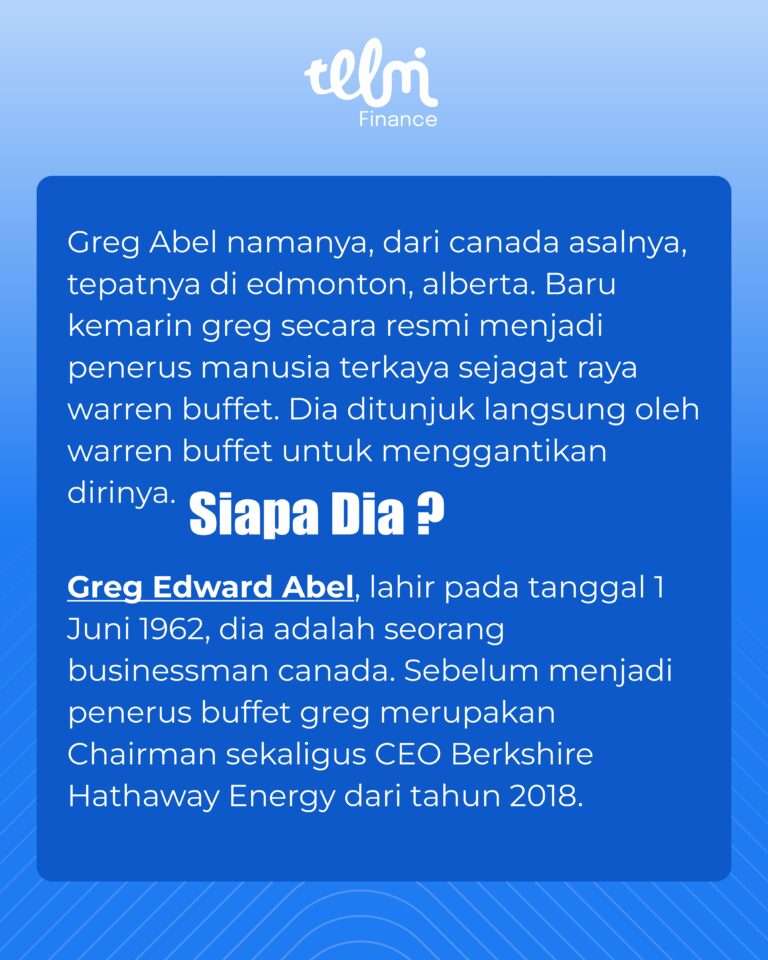 telmi
Finance

Greg Abel namanya, dari canada asalnya, tepatnya di edmonton, alberta. Baru kemarin greg secara resmi menjadi penerus manusia terkaya sejagat raya warren buffet. Dia ditunjuk langsung oleh warren buffet untuk menggantikan dirinya.

Siapa Dia ?

Greg Edward Abel, lahir pada tanggal 1 Juni 1962, dia adalah seorang businessman canada. Sebelum menjadi penerus buffet greg merupakan Chairman sekaligus CEO Berkshire Hathaway Energy dari tahun 2018.